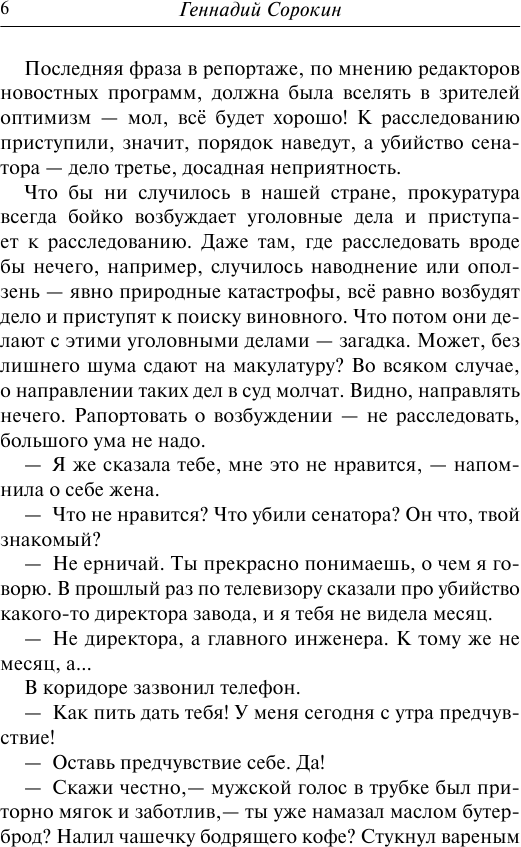 6 Геннадий Сорокин

Последняя фраза в репортаже, по мнению редакторов новостных программ, должна была вселять в зрителей оптимизм — мол, всё будет хорошо! К расследованию приступили, значит, порядок наведут, а убийство сенатора — дело третье, досадная неприятность.

Что бы ни случилось в нашей стране, прокуратура всегда бойко возбуждает уголовные дела и приступает к расследованию. Даже там, где расследовать вроде бы нечего, например, случилось наводнение или оползень — явно природные катастрофы, всё равно возбудят дело и приступят к поиску виновного. Что потом они делают с этими уголовными делами — загадка. Может, без лишнего шума сдают на макулатуру? Во всяком случае, о направлении таких дел в суд молчат. Видно, направлять нечего. Рапортовать о возбуждении — не расследовать, большого ума не надо.

— Я же сказала тебе, мне это не нравится, — напомнила о себе жена.

— Что не нравится? Что убили сенатора? Он что, твой знакомый?

— Не ерничай. Ты прекрасно понимаешь, о чем я говорю. В прошлый раз по телевизору сказали про убийство какого-то директора завода, и я тебя не видела месяц.

— Не директора, а главного инженера. К тому же не месяц, а...

В коридоре зазвонил телефон.

— Как пить дать тебя! У меня сегодня с утра предчувствие!

— Оставь предчувствие себе. Да!

— Скажи честно,— мужской голос в трубке был приторно мягок и заботлив,— ты уже намазал маслом бутерброд? Налил чашечку бодрящего кофе? Стукнул вареным